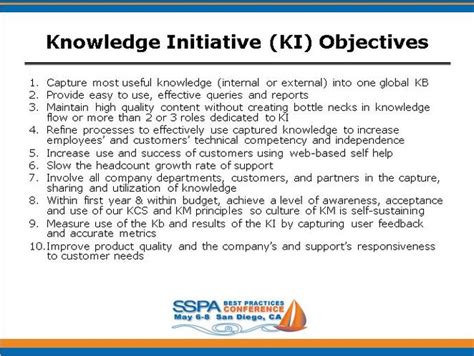 Knowledge Initiative (KI) Objectives

1. Capture most useful knowledge (internal or external) into one global KB
2. Provide easy to use, effective queries and reports
3. Maintain high quality content without creating bottle necks in knowledge flow or more than 2 or 3 roles dedicated to KI
4. Refine processes to effectively use captured knowledge to increase employees' and customers' technical competency and independence
5. Increase use and success of customers using web-based self help
6. Slow the headcount growth rate of support
7. Involve all company departments, customers, and partners in the capture, sharing and utilization of knowledge
8. Within first year & within budget, achieve a level of awareness, acceptance and use of our KCS and KM principles so culture of KM is self-sustaining
9. Measure use of the Kb and results of the KI by capturing user feedback and accurate metrics
10. Improve product quality and the company's and support's responsiveness to customer needs

SSPA BEST PRACTICES CONFERENCE
May 6-8 San Diego, CA